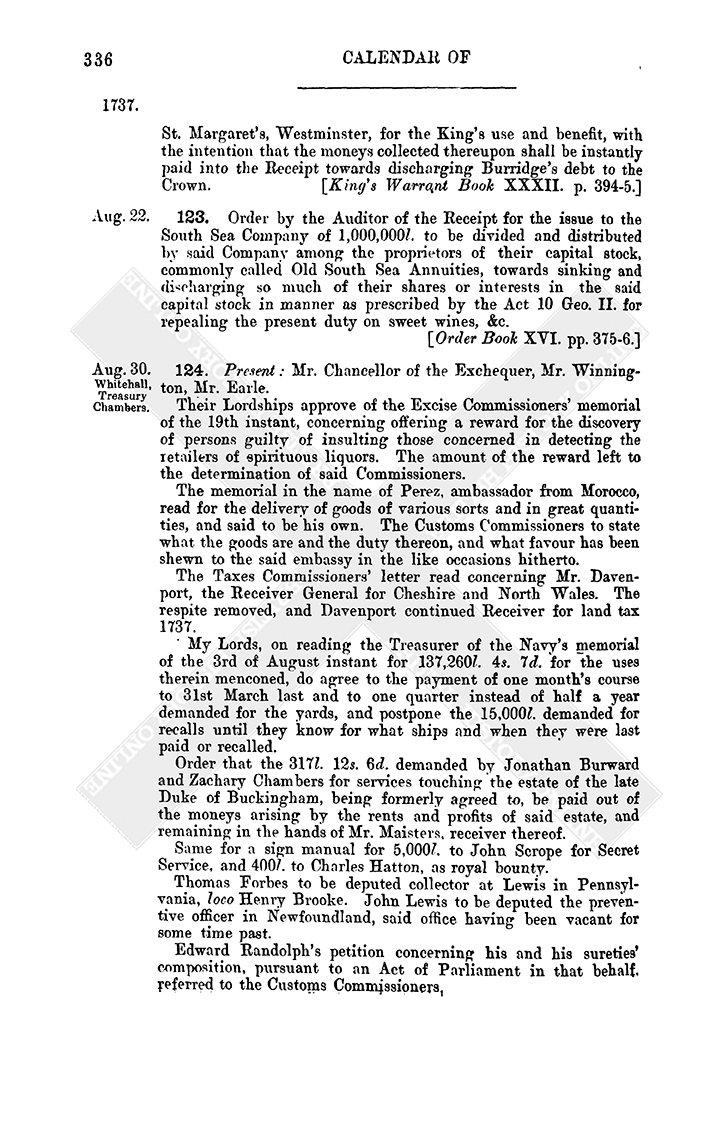 336 CALENDAR OF

1737.

St. Margaret's, Westminster, for the King's use and benefit, with the intention that the moneys collected thereupon shall be instantly paid into the Receipt towards discharging Burridge's debt to the Crown. [King's Warrant Book XXXII. p. 394-5.]

Aug. 22. 123. Order by the Auditor of the Receipt for the issue to the South Sea Company of 1,000,000l. to be divided and distributed by said Company among the proprietors of their capital stock, commonly called Old South Sea Annuities, towards sinking and discharging so much of their shares or interests in the said capital stock in manner as prescribed by the Act 10 Geo. II. for repealing the present duty on sweet wines, &c. [Order Book XVI. pp. 375-6.]

Aug. 30. Whitehall, Treasury Chambers. 124. Present: Mr. Chancellor of the Exchequer, Mr. Winnington, Mr. Earle.

Their Lordships approve of the Excise Commissioners' memorial of the 19th instant, concerning offering a reward for the discovery of persons guilty of insulting those concerned in detecting the retailers of spirituous liquors. The amount of the reward left to the determination of said Commissioners.

The memorial in the name of Perez, ambassador from Morocco, read for the delivery of goods of various sorts and in great quantities, and said to be his own. The Customs Commissioners to state what the goods are and the duty thereon, and what favour has been shewn to the said embassy in the like occasions hitherto.

The Taxes Commissioners' letter read concerning Mr. Davenport, the Receiver General for Cheshire and North Wales. The respite removed, and Davenport continued Receiver for land tax 1737.

My Lords, on reading the Treasurer of the Navy's memorial of the 3rd of August instant for 137,260l. 4s. 7d. for the uses therein menconed, do agree to the payment of one month's course to 31st March last and to one quarter instead of half a year demanded for the yards, and postpone the 15,000l. demanded for recalls until they know for what ships and when they were last paid or recalled.

Order that the 317l. 12s. 6d. demanded by Jonathan Burward and Zachary Chambers for services touching the estate of the late Duke of Buckingham, being formerly agreed to, be paid out of the moneys arising by the rents and profits of said estate, and remaining in the hands of Mr. Maisters, receiver thereof.

Same for a sign manual for 5,000l. to John Scrope for Secret Service, and 400l. to Charles Hatton, as royal bounty.

Thomas Forbes to be deputed collector at Lewis in Pennsylvania, loco Henry Brooke. John Lewis to be deputed the preventive officer in Newfoundland, said office having been vacant for some time past.

Edward Randolph's petition concerning his and his sureties' composition, pursuant to an Act of Parliament in that behalf, referred to the Customs Commissioners,